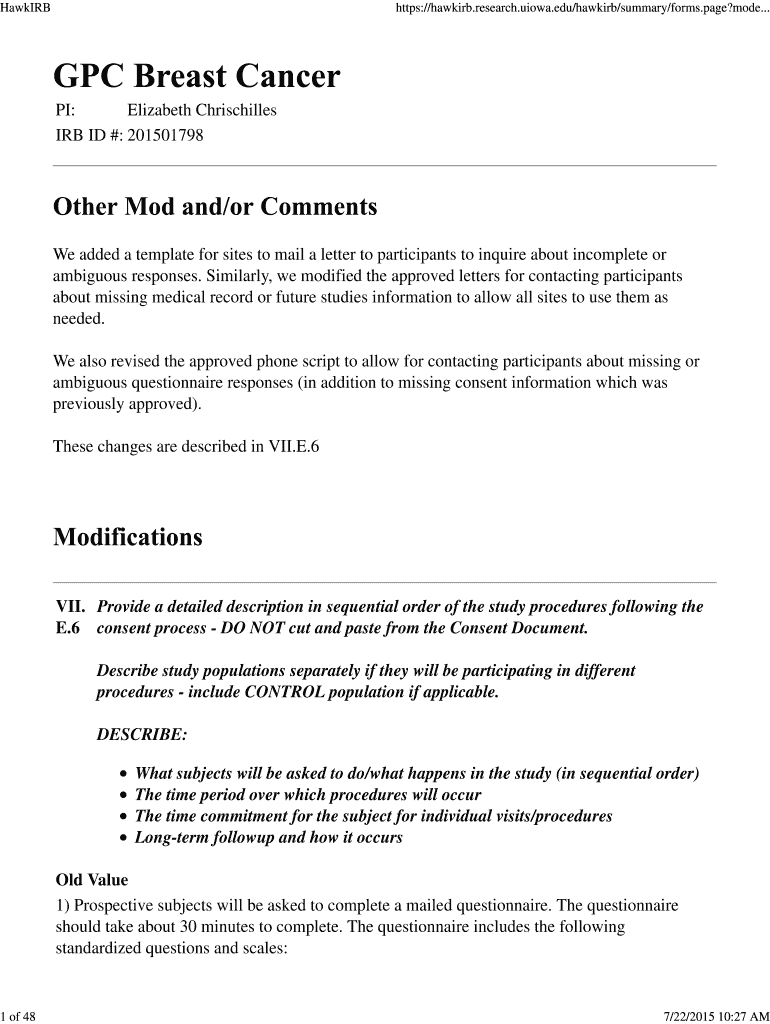 HawkIRB

https://hawkirb.research.uiowa.edu/hawkirb/summary/forms.page?mode...

GPC Breast Cancer

PI: Elizabeth Chrischilles
IRB ID #: 201501798

Other Mod and/or Comments

We added a template for sites to mail a letter to participants to inquire about incomplete or ambiguous responses. Similarly, we modified the approved letters for contacting participants about missing medical record or future studies information to allow all sites to use them as needed.

We also revised the approved phone script to allow for contacting participants about missing or ambiguous questionnaire responses (in addition to missing consent information which was previously approved).

These changes are described in VII.E.6

Modifications

VII. E.6 Provide a detailed description in sequential order of the study procedures following the consent process - DO NOT cut and paste from the Consent Document.

Describe study populations separately if they will be participating in different procedures - include CONTROL population if applicable.

DESCRIBE:

• What subjects will be asked to do/what happens in the study (in sequential order)
• The time period over which procedures will occur
• The time commitment for the subject for individual visits/procedures
• Long-term followup and how it occurs

Old Value
1) Prospective subjects will be asked to complete a mailed questionnaire. The questionnaire should take about 30 minutes to complete. The questionnaire includes the following standardized questions and scales:

1 of 48

7/22/2015 10:27 AM